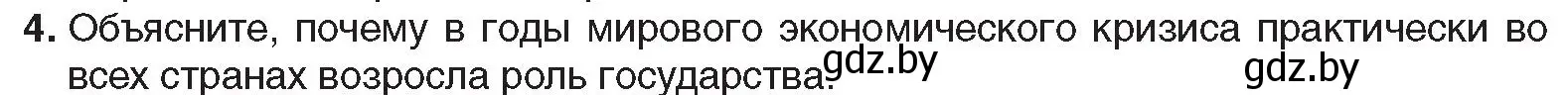 4. Объясните, почему в годы мирового экономического кризиса практически во всех странах возросла роль государства? gdz.by gdz.by